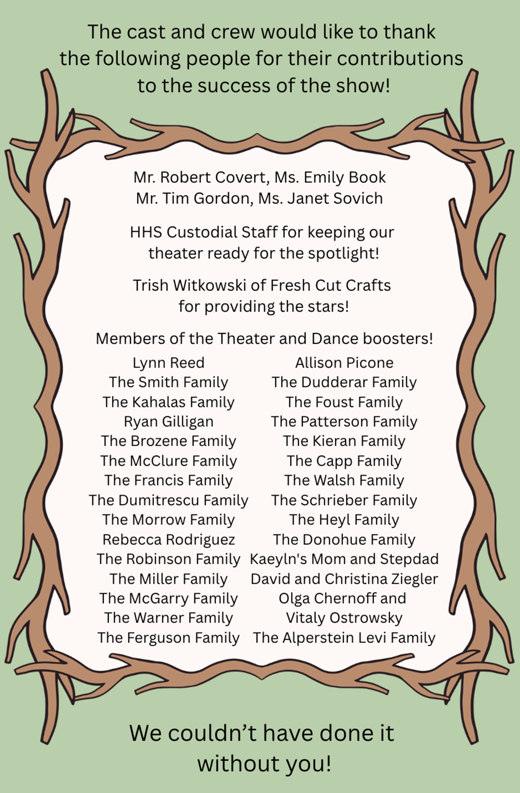 The cast and crew would like to thank the following people for their contributions to the success of the show!

Mr. Robert Covert, Ms. Emily Book
Mr. Tim Gordon, Ms. Janet Sovich

HHS Custodial Staff for keeping our theater ready for the spotlight!

Trish Witkowski of Fresh Cut Crafts for providing the stars!

Members of the Theater and Dance boosters!

Lynn Reed
The Smith Family
The Kahalas Family
Ryan Gilligan
The Brozene Family
The McClure Family
The Francis Family
The Dumitrescu Family
The Morrow Family
Rebecca Rodriguez
The Robinson Family
The Miller Family
The McGarry Family
The Warner Family
The Ferguson Family

Allison Picone
The Dudderar Family
The Foust Family
The Patterson Family
The Kieran Family
The Capp Family
The Walsh Family
The Schrieber Family
The Heyl Family
The Donohue Family
Kaeyln's Mom and Stepdad
David and Christina Ziegler
Olga Chernoff and Vitaly Ostrowsky
The Alperstein Levi Family

We couldn't have done it without you!